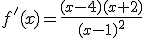 $f'(x)=\frac{(x-4)(x+2)}{(x-1)^2}$